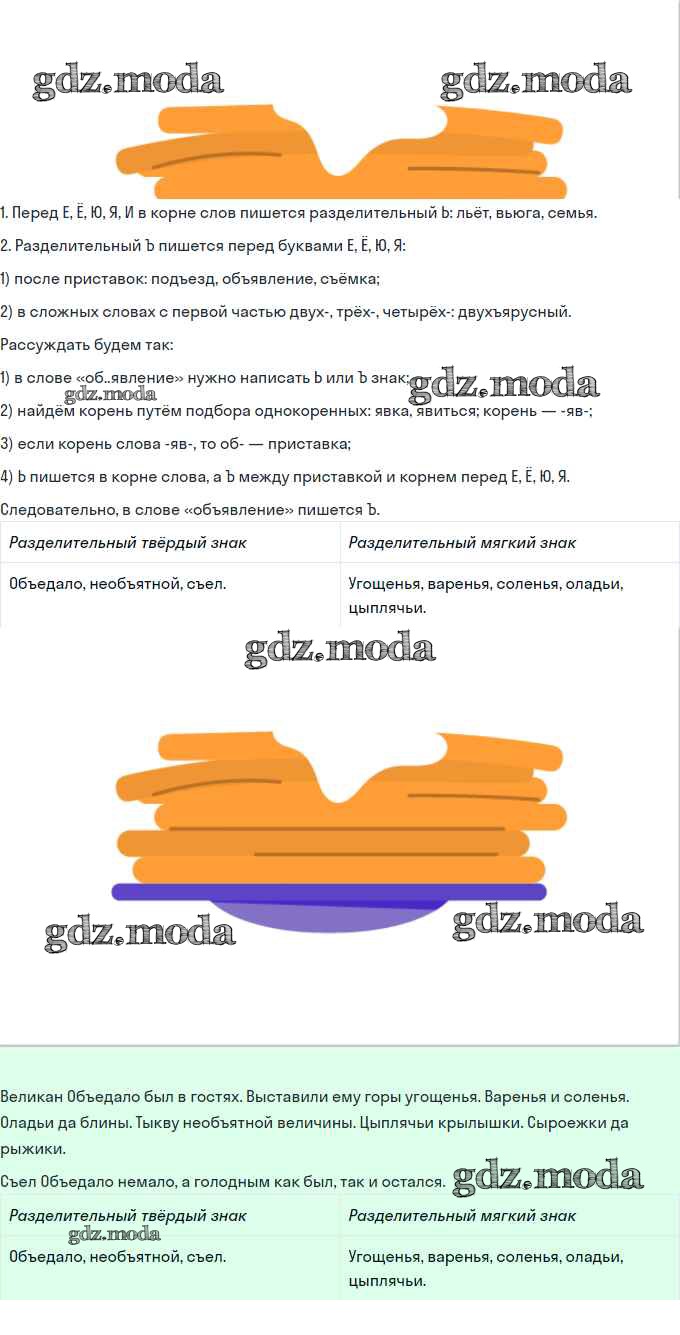 1. Перед Е, Ё, Ю, Я, И в корне слов пишется разделительный Ь: льёт, вьюга, семья.

2. Разделительный Ъ пишется перед буквами Е, Ё, Ю, Я:

1) после приставок: подъезд, объявление, съёмка;

2) в сложных словах с первой частью двух-, трёх-, четырёх-: двухъярусный.

Рассуждать будем так:

1) в слове «об..явление» нужно написать Ь или Ъ знак;

2) найдём корень путём подбора однокоренных: явка, явиться; корень — -яв-;

3) если корень слова -яв-, то об- — приставка;

4) Ь пишется в корне слова, а Ъ между приставкой и корнем перед Е, Ё, Ю, Я.

Следовательно, в слове «объявление» пишется Ъ.

| Разделительный твёрдый знак | Разделительный мягкий знак |
|---|---|
| Объедало, необъятной, съел. | Угощенья, варенья, соленья, оладьи, цыплячьи. |

Великан Объедало был в гостях. Выставили ему горы угощенья. Варенья и соленья. Оладьи да блины. Тыкву необъятной величины. Цыплячьи крылышки. Сыроежки да рыжики.

Съел Объедало немало, а голодным как был, так и остался.

| Разделительный твёрдый знак | Разделительный мягкий знак |
|---|---|
| Объедало, необъятной, съел. | Угощенья, варенья, соленья, оладьи, цыплячьи. |

gdz.moda